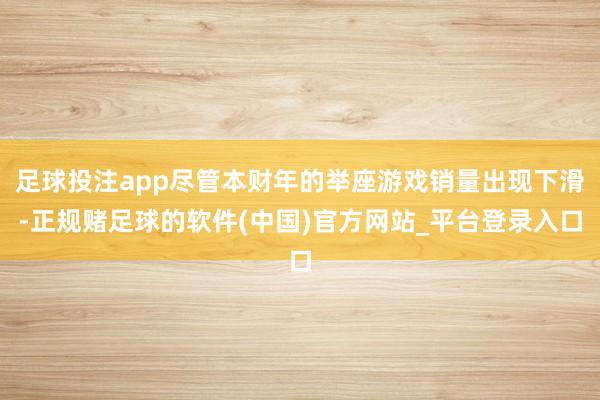 足球投注app尽管本财年的举座游戏销量出现下滑-正规赌足球的软件(中国)官方网站_平台登录入口